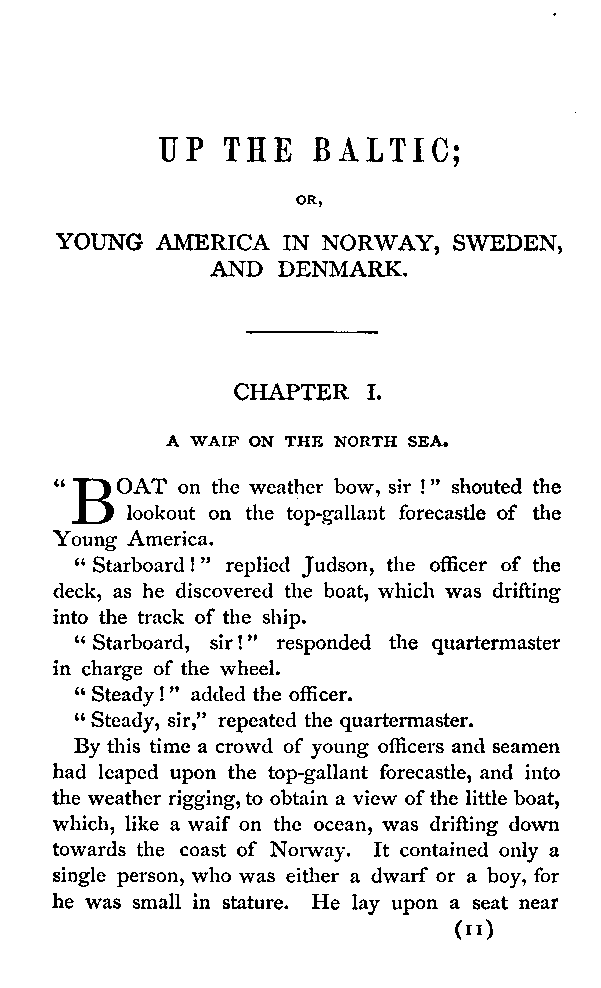 UP THE BALTIC;

OR,

YOUNG AMERICA IN NORWAY, SWEDEN, AND DENMARK.

CHAPTER I.

A WAIF ON THE NORTH SEA.

"BOAT on the weather bow, sir!" shouted the lookout on the top-gallant forecastle of the Young America.

"Starboard!" replied Judson, the officer of the deck, as he discovered the boat, which was drifting into the track of the ship.

"Starboard, sir!" responded the quartermaster in charge of the wheel.

"Steady!" added the officer.

"Steady, sir," repeated the quartermaster.

By this time a crowd of young officers and seamen had leaped upon the top-gallant forecastle, and into the weather rigging, to obtain a view of the little boat, which, like a waif on the ocean, was drifting down towards the coast of Norway. It contained only a single person, who was either a dwarf or a boy, for he was small in stature. He lay upon a seat near

(11)